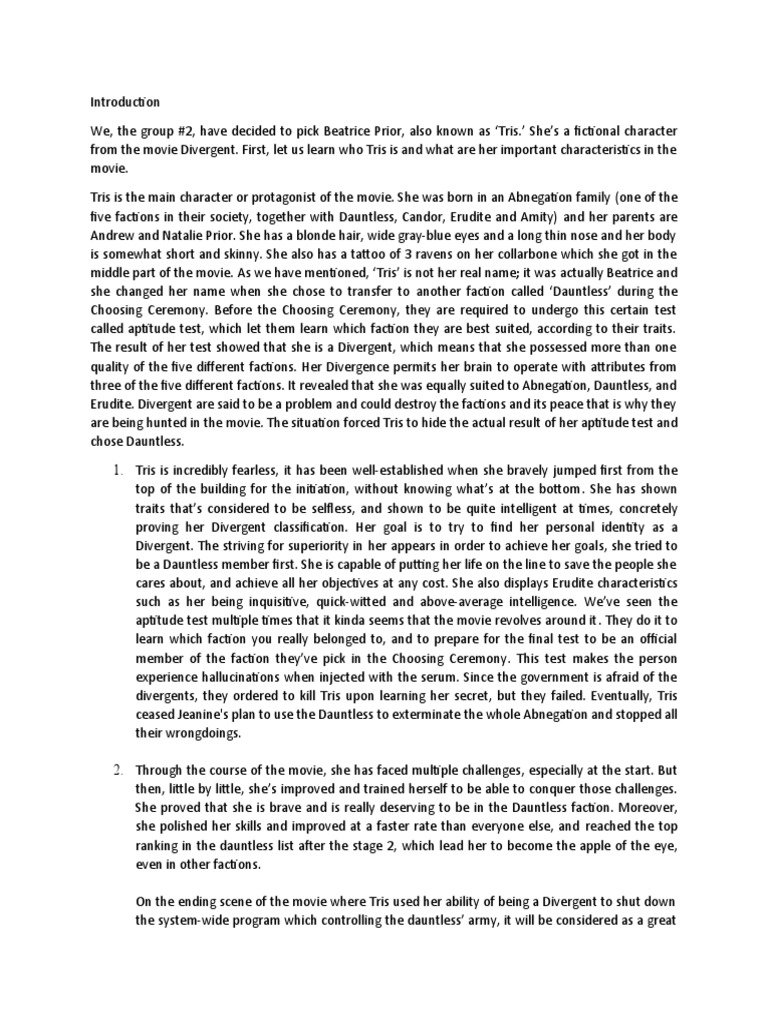 Introduction

We, the group #2, have decided to pick Beatrice Prior, also known as 'Tris.' She's a fictional character from the movie Divergent. First, let us learn who Tris is and what are her important characteristics in the movie.

Tris is the main character or protagonist of the movie. She was born in an Abnegation family (one of the five factions in their society, together with Dauntless, Candor, Erudite and Amity) and her parents are Andrew and Natalie Prior. She has a blonde hair, wide gray-blue eyes and a long thin nose and her body is somewhat short and skinny. She also has a tattoo of 3 ravens on her collarbone which she got in the middle part of the movie. As we have mentioned, 'Tris' is not her real name; it was actually Beatrice and she changed her name when she chose to transfer to another faction called 'Dauntless' during the Choosing Ceremony. Before the Choosing Ceremony, they are required to undergo this certain test called aptitude test, which let them learn which faction they are best suited, according to their traits. The result of her test showed that she is a Divergent, which means that she possessed more than one quality of the five different factions. Her Divergence permits her brain to operate with attributes from three of the five different factions. It revealed that she was equally suited to Abnegation, Dauntless, and Erudite. Divergent are said to be a problem and could destroy the factions and its peace that is why they are being hunted in the movie. The situation forced Tris to hide the actual result of her aptitude test and chose Dauntless.

1. Tris is incredibly fearless, it has been well-established when she bravely jumped first from the top of the building for the initiation, without knowing what's at the bottom. She has shown traits that's considered to be selfless, and shown to be quite intelligent at times, concretely proving her Divergent classification. Her goal is to try to find her personal identity as a Divergent. The striving for superiority in her appears in order to achieve her goals, she tried to be a Dauntless member first. She is capable of putting her life on the line to save the people she cares about, and achieve all her objectives at any cost. She also displays Erudite characteristics such as her being inquisitive, quick-witted and above-average intelligence. We've seen the aptitude test multiple times that it kinda seems that the movie revolves around it. They do it to learn which faction you really belonged to, and to prepare for the final test to be an official member of the faction they've pick in the Choosing Ceremony. This test makes the person experience hallucinations when injected with the serum. Since the government is afraid of the divergents, they ordered to kill Tris upon learning her secret, but they failed. Eventually, Tris ceased Jeanine's plan to use the Dauntless to exterminate the whole Abnegation and stopped all their wrongdoings.

2. Through the course of the movie, she has faced multiple challenges, especially at the start. But then, little by little, she's improved and trained herself to be able to conquer those challenges. She proved that she is brave and is really deserving to be in the Dauntless faction. Moreover, she polished her skills and improved at a faster rate than everyone else, and reached the top ranking in the dauntless list after the stage 2, which lead her to become the apple of the eye, even in other factions.

On the ending scene of the movie where Tris used her ability of being a Divergent to shut down the system-wide program which controlling the dauntless' army, it will be considered as a great